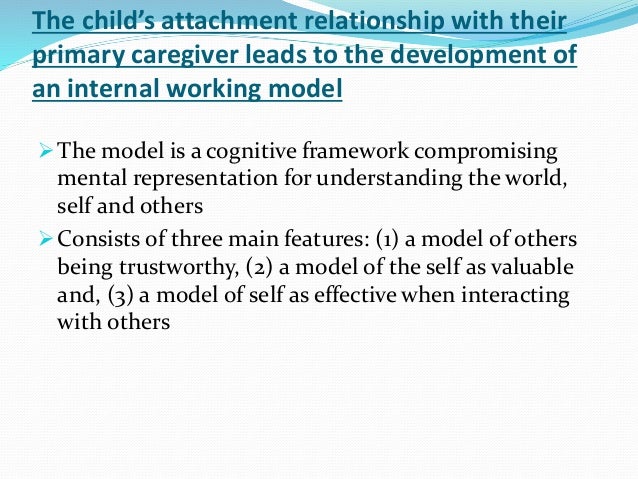 The child's attachment relationship with their primary caregiver leads to the development of an internal working model

➢ The model is a cognitive framework compromising mental representation for understanding the world, self and others

➢ Consists of three main features: (1) a model of others being trustworthy, (2) a model of the self as valuable and, (3) a model of self as effective when interacting with others